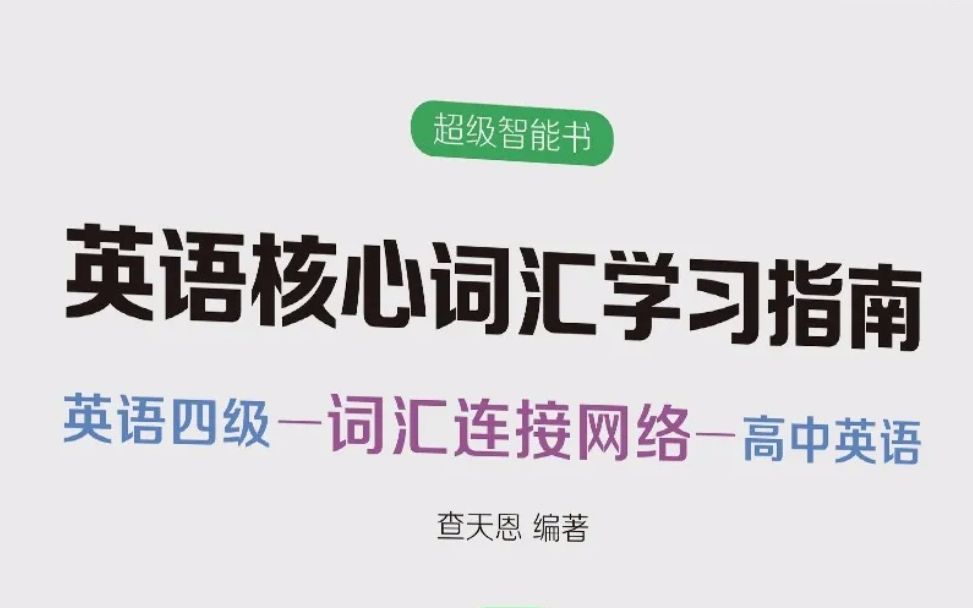 超级智能书

英语核心词汇学习指南

英语四级—词汇连接网络—高中英语

查天恩 编著